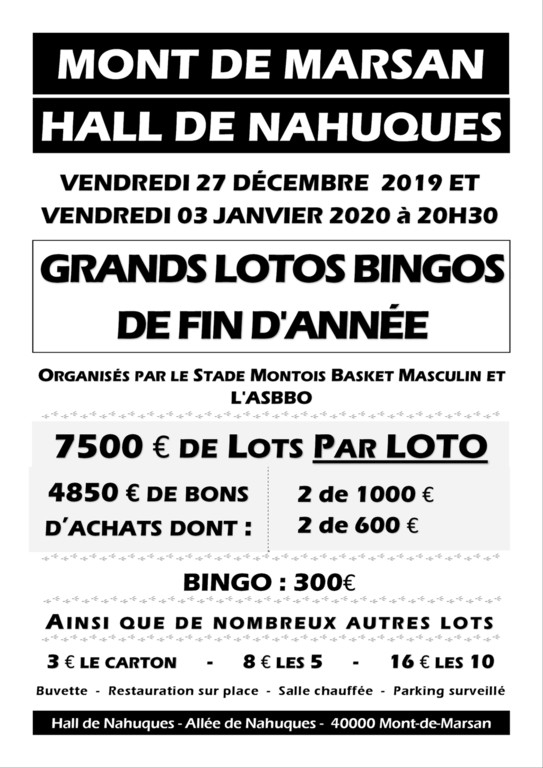 MONT DE MARSAN
HALL DE NAHUQUES

VENDREDI 27 DÉCEMBRE 2019 ET
VENDREDI 03 JANVIER 2020 à 20H30

GRANDS LOTOS BINGOS
DE FIN D'ANNÉE

ORGANISÉS PAR LE STADE MONTOIS BASKET MASCULIN ET L'ASBBO

7500 € DE LOTS PAR LOTO

4850 € DE BONS D'ACHATS DONT :

2 de 1000 €
2 de 600 €

BINGO : 300€

AINSI QUE DE NOMBREUX AUTRES LOTS

3 € LE CARTON - 8 € LES 5 - 16 € LES 10

Buvette - Restauration sur place - Salle chauffée - Parking surveillé

Hall de Nahuques - Allée de Nahuques - 40000 Mont-de-Marsan